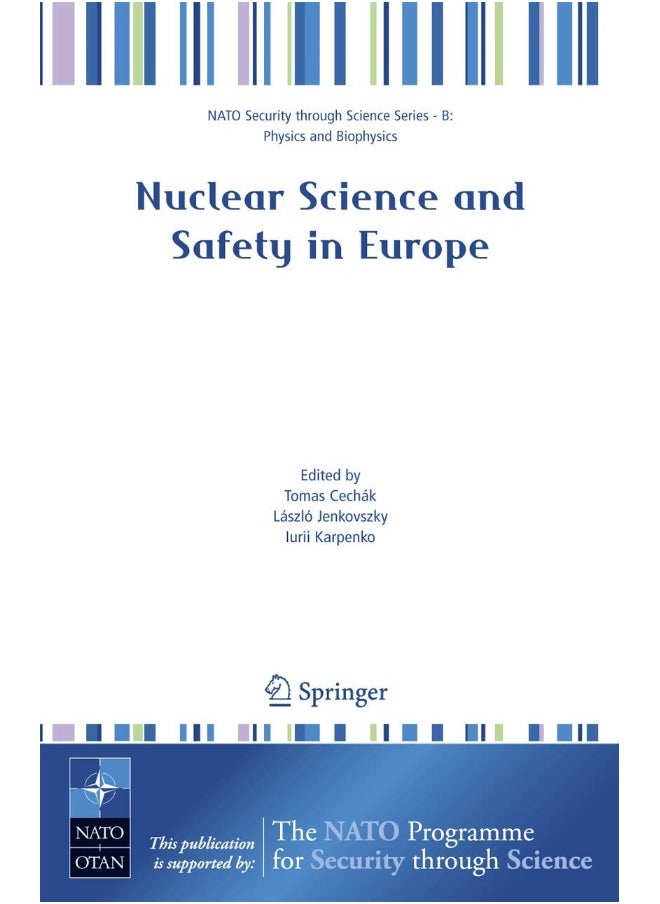 NATO Security through Science Series - B: Physics and Biophysics

Nuclear Science and Safety in Europe

Edited by
Tomas Cechák
László Jenkovszky
Iurii Karpenko

Springer

NATO OTAN

This publication is supported by:

The NATO Programme for Security through Science